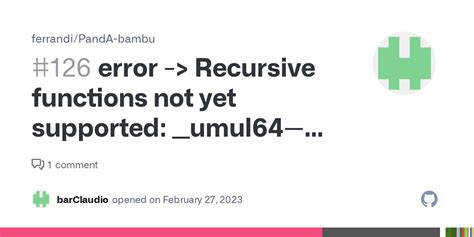 ferrandi/PandA-bambu

#126 error -> Recursive functions not yet supported: _umul64—...

1 comment

barClaudio opened on February 27, 2023